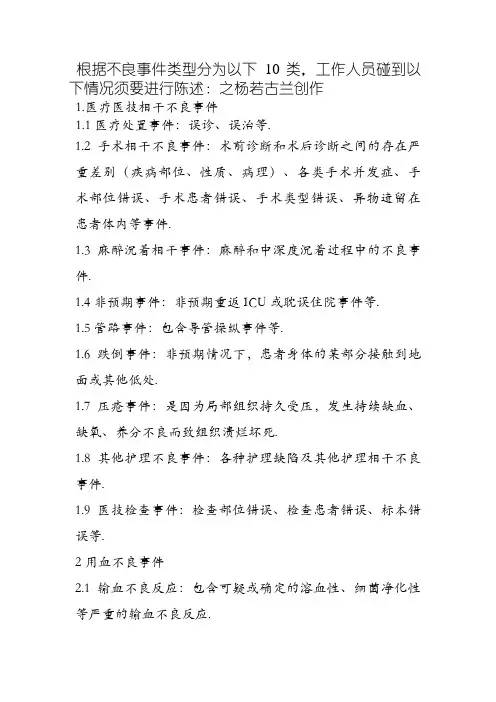 根据不良事件类型分为以下 10 类，工作人员碰到以下情况须要进行陈述：之杨若古兰创作

1.医疗医技相干不良事件

1.1 医疗处置事件：误诊、误治等.

1.2 手术相干不良事件：术前诊断和术后诊断之间的存在严重差别（疾病部位、性质、病理）、各类手术并发症、手术部位错误、手术患者错误、手术类型错误、异物遗留在患者体内等事件.

1.3 麻醉沉着相干事件：麻醉和中深度沉着过程中的不良事件.

1.4 非预期事件：非预期重返 ICU 或耽误住院事件等.

1.5 管路事件：包含导管操纵事件等.

1.6 跌倒事件：非预期情况下，患者身体的某部分接触到地面或其他低处.

1.7 压疮事件：是因为局部组织持久受压，发生持续缺血、缺氧、养分不良而致组织溃烂坏死.

1.8 其他护理不良事件：各种护理缺陷及其他护理相干不良事件.

1.9 医技检查事件：检查部位错误、检查患者错误、标本错误等.

2 用血不良事件

2.1 输血不良反应：包含可疑或确定的溶血性、细菌净化性等严重的输血不良反应.